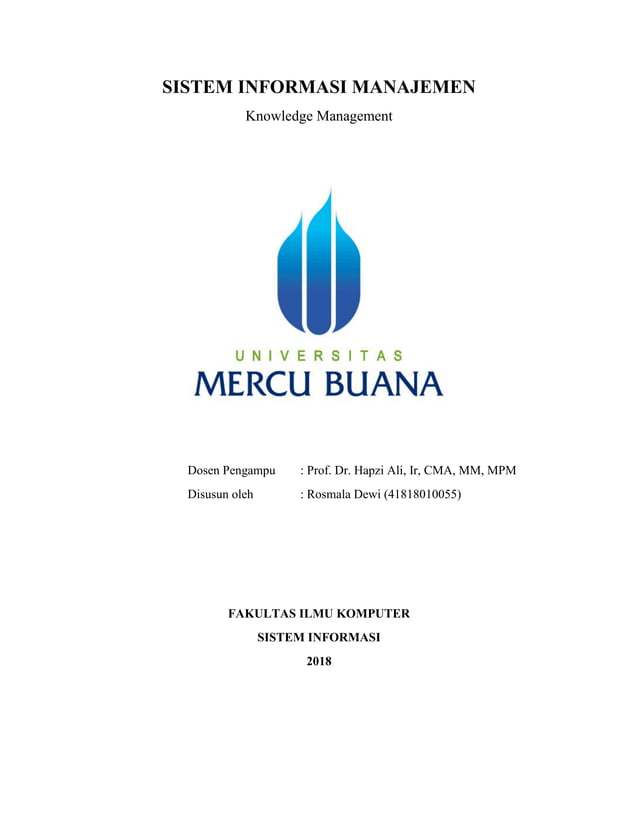 SISTEM INFORMASI MANAJEMEN

Knowledge Management

UNIVERSITAS

MERCU BUANA

Dosen Pengampu : Prof. Dr. Hapzi Ali, Ir, CMA, MM, MPM

Disusun oleh : Rosmala Dewi (41818010055)

FAKULTAS ILMU KOMPUTER

SISTEM INFORMASI

2018